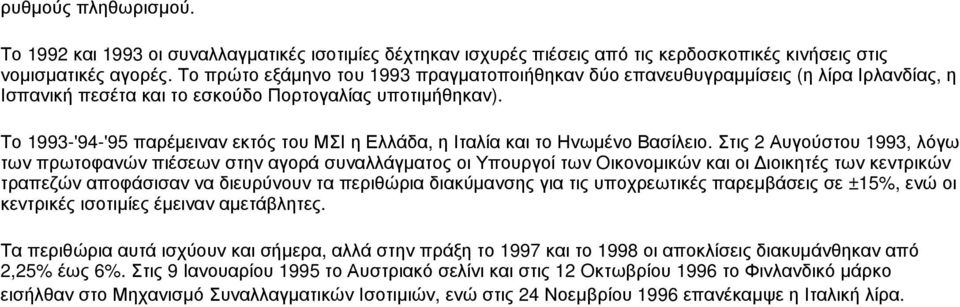 ρυθμούς πληθωρισμού.

Το 1992 και 1993 οι συναλλαγματικές ισοτιμίες δέχτηκαν ισχυρές πιέσεις από τις κερδοσκοπικές κινήσεις στις νομισματικές αγορές. Το πρώτο εξάμηνο του 1993 πραγματοποιήθηκαν δύο επανευθυγραμμίσεις (η λίρα Ιρλανδίας, η Ισπανική πεσέτα και το εσκούδο Πορτογαλίας υποτιμήθηκαν).

Το 1993-'94-'95 παρέμειναν εκτός του ΜΣΙ η Ελλάδα, η Ιταλία και το Ηνωμένο Βασίλειο. Στις 2 Αυγούστου 1993, λόγω των πρωτοφανών πιέσεων στην αγορά συναλλάγματος οι Υπουργοί των Οικονομικών και οι Διοικητές των κεντρικών τραπεζών αποφάσισαν να διευρύνουν τα περιθώρια διακύμανσης για τις υποχρεωτικές παρεμβάσεις σε ±15%, ενώ οι κεντρικές ισοτιμίες έμειναν αμετάβλητες.

Τα περιθώρια αυτά ισχύουν και σήμερα, αλλά στην πράξη το 1997 και το 1998 οι αποκλίσεις διακυμάνθηκαν από 2,25% έως 6%. Στις 9 Ιανουαρίου 1995 το Αυστριακό σελίνι και στις 12 Οκτωβρίου 1996 το Φινλανδικό μάρκο εισήλθαν στο Μηχανισμό Συναλλαγματικών Ισοτιμιών, ενώ στις 24 Νοεμβρίου 1996 επανέκαμψε η Ιταλική λίρα.